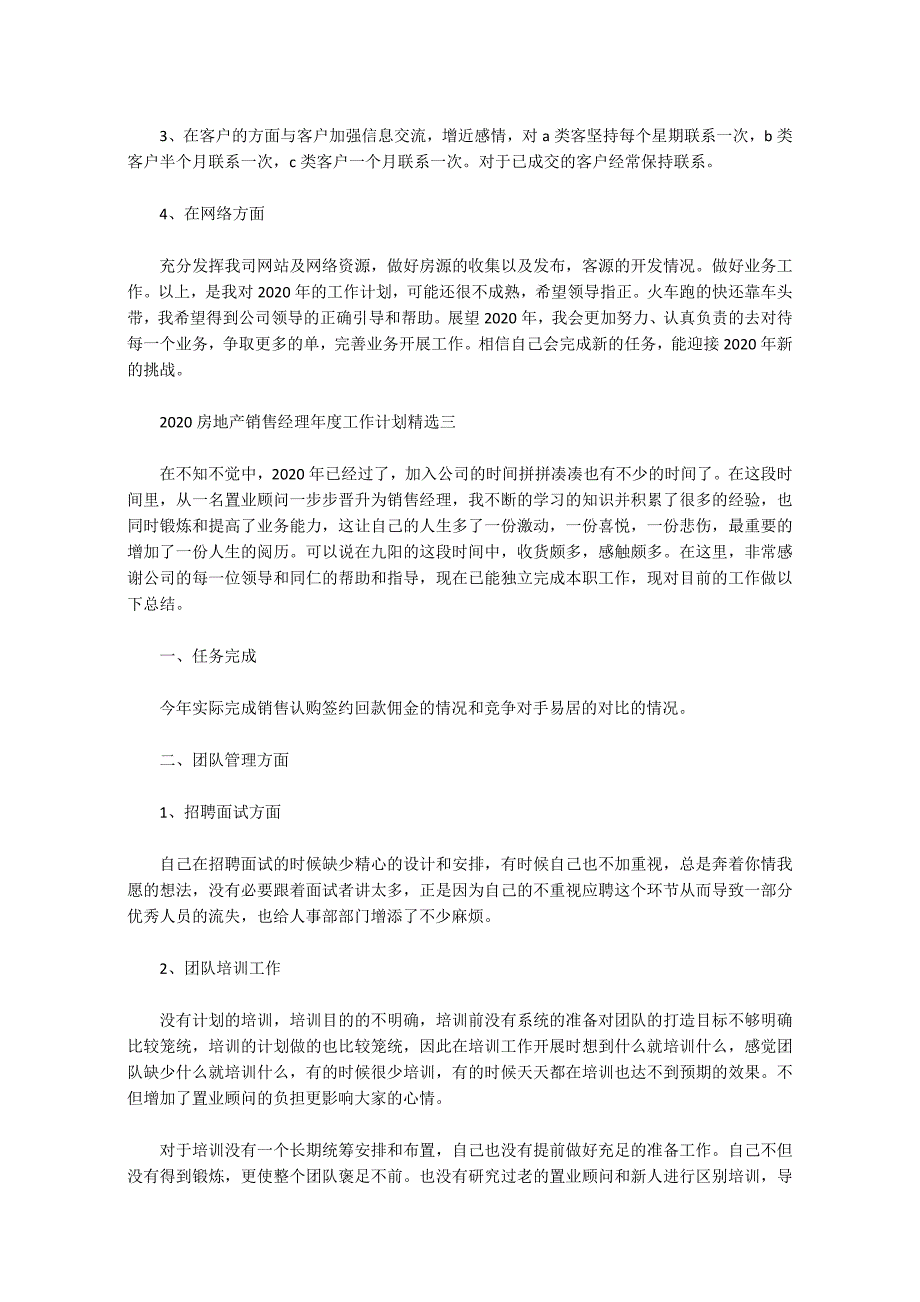 3、在客户的方面与客户加强信息交流，增近感情，对 a 类客坚持每个星期联系一次，b 类客户半个月联系一次，c 类客户一个月联系一次。对于已成交的客户经常保持联系。

4、在网络方面

充分发挥我司网站及网络资源，做好房源的收集以及发布，客源的开发情况。做好业务工作。以上，是我对 2020 年的工作计划，可能还很不成熟，希望领导指正。火车跑的快还靠车头带，我希望得到公司领导的正确引导和帮助。展望 2020 年，我会更加努力、认真负责的去对待每一个业务，争取更多的单，完善业务开展工作。相信自己会完成新的任务，能迎接 2020 年新的挑战。

2020 房地产销售经理年度工作计划精选三

在不知不觉中，2020 年已经过了，加入公司的时间拼拼凑凑也有不少的时间了。在这段时间里，从一名置业顾问一步步晋升为销售经理，我不断的学习的知识并积累了很多的经验，也同时锻炼和提高了业务能力，这让自己的人生多了一份激动，一份喜悦，一份悲伤，最重要的增加了一份人生的阅历。可以说在九阳的这段时间中，收货颇多，感触颇多。在这里，非常感谢公司的每一位领导和同仁的帮助和指导，现在已能独立完成本职工作，现对目前的工作做以下总结。

一、任务完成

今年实际完成销售认购签约回款佣金的情况和竞争对手易居的对比的情况。

二、团队管理方面

1、招聘面试方面

自己在招聘面试的时候缺少精心的设计和安排，有时候自己也不加重视，总是奔着你情我愿的想法，没有必要跟着面试者讲太多，正是因为自己的不重视应聘这个环节从而导致一部分优秀人员的流失，也给人事部部门增添了不少麻烦。

2、团队培训工作

没有计划的培训，培训目的的不明确，培训前没有系统的准备对团队的打造目标不够明确比较笼统，培训的计划做的也比较笼统，因此在培训工作开展时想到什么就培训什么，感觉团队缺少什么就培训什么，有的时候很少培训，有的时候天天都在培训也达不到预期的效果。不但增加了置业顾问的负担更影响大家的心情。

对于培训没有一个长期统筹安排和布置，自己也没有提前做好充足的准备工作。自己不但没有得到锻炼，更使整个团队褒足不前。也没有研究过老的置业顾问和新人进行区别培训，导